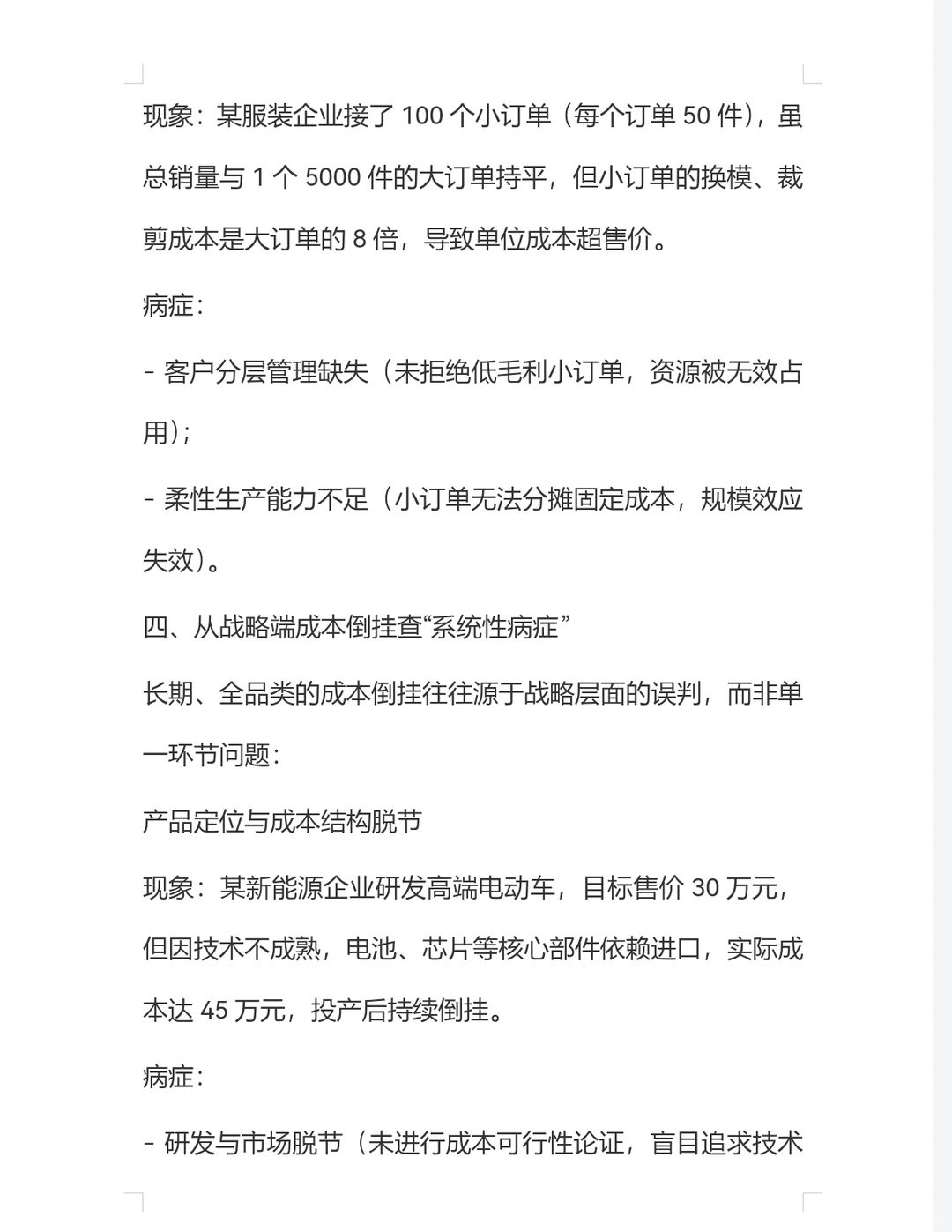 现象：某服装企业接了 100 个小订单（每个订单 50 件），虽总销量与 1 个 5000 件的大订单持平，但小订单的换模、裁剪成本是大订单的 8 倍，导致单位成本超售价。

病症：

- 客户分层管理缺失（未拒绝低毛利小订单，资源被无效占用）；

- 柔性生产能力不足（小订单无法分摊固定成本，规模效应失效）。

四、从战略端成本倒挂查“系统性病症”

长期、全品类的成本倒挂往往源于战略层面的误判，而非单一环节问题：

产品定位与成本结构脱节

现象：某新能源企业研发高端电动车，目标售价 30 万元，但因技术不成熟，电池、芯片等核心部件依赖进口，实际成本达 45 万元，投产后持续倒挂。

病症：

- 研发与市场脱节（未进行成本可行性论证，盲目追求技术